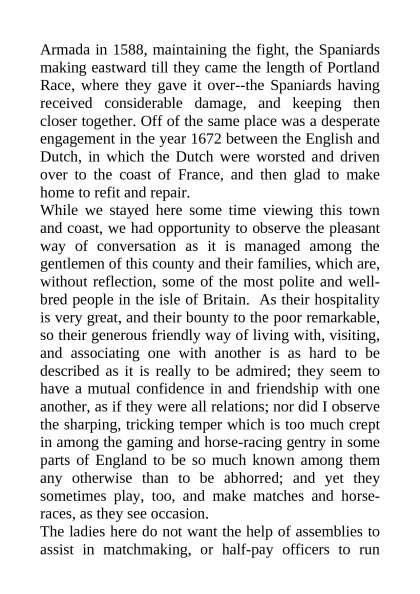 Armada in 1588, maintaining the fight, the Spaniards making eastward till they came the length of Portland Race, where they gave it over--the Spaniards having received considerable damage, and keeping then closer together. Off of the same place was a desperate engagement in the year 1672 between the English and Dutch, in which the Dutch were worsted and driven over to the coast of France, and then glad to make home to refit and repair.

While we stayed here some time viewing this town and coast, we had opportunity to observe the pleasant way of conversation as it is managed among the gentlemen of this county and their families, which are, without reflection, some of the most polite and well-bred people in the isle of Britain. As their hospitality is very great, and their bounty to the poor remarkable, so their generous friendly way of living with, visiting, and associating one with another is as hard to be described as it is really to be admired; they seem to have a mutual confidence in and friendship with one another, as if they were all relations; nor did I observe the sharping, tricking temper which is too much crept in among the gaming and horse-racing gentry in some parts of England to be so much known among them any otherwise than to be abhorred; and yet they sometimes play, too, and make matches and horse-races, as they see occasion.

The ladies here do not want the help of assemblies to assist in matchmaking, or half-pay officers to run